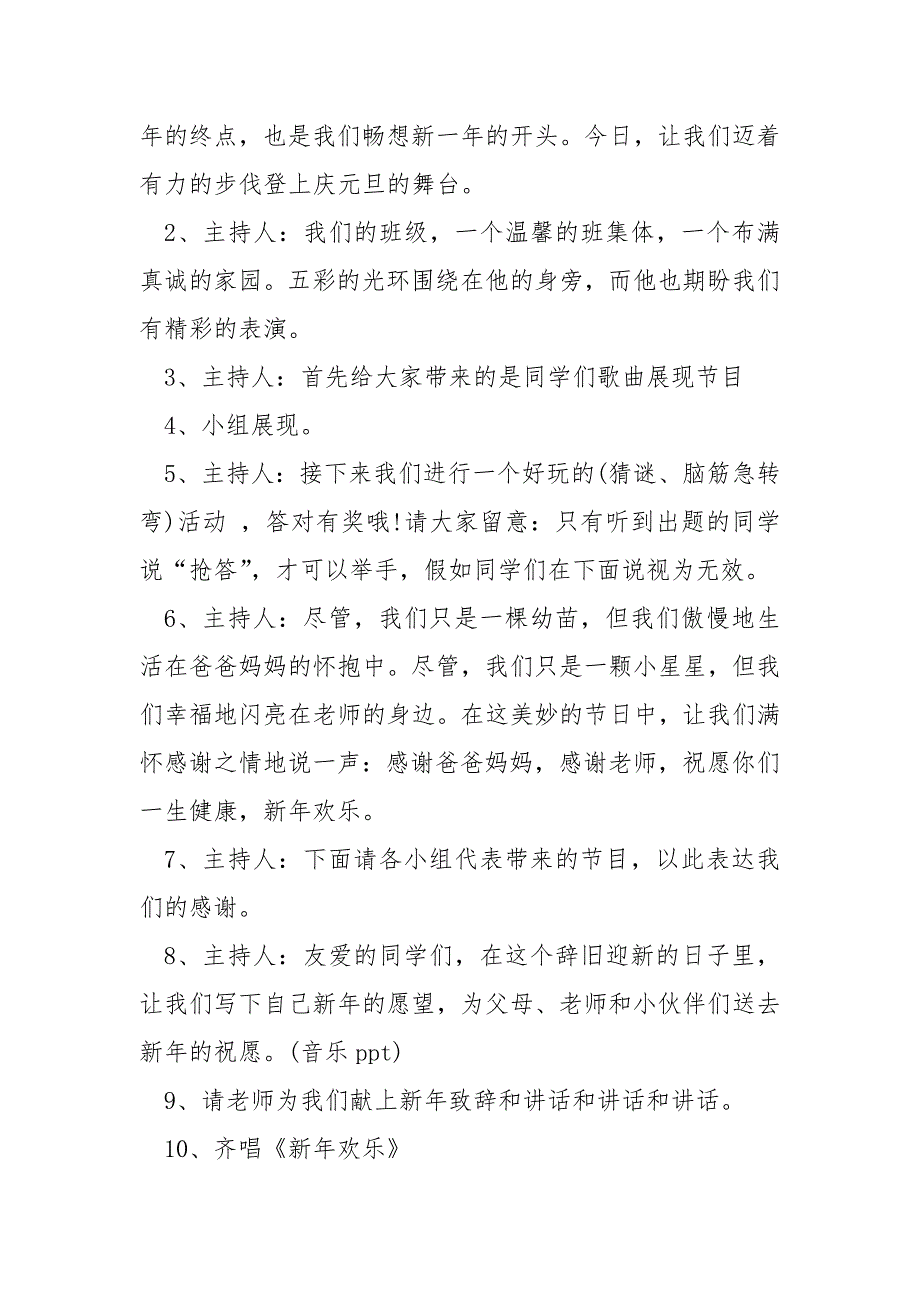 年的终点，也是我们畅想新一年的开头。今日，让我们迈着有力的步伐登上庆元旦的舞台。

2、主持人：我们的班级，一个温馨的班集体，一个布满真诚的家园。五彩的光环围绕在他的身旁，而他也期盼我们有精彩的表演。

3、主持人：首先给大家带来的是同学们歌曲展现节目

4、小组展现。

5、主持人：接下来我们进行一个好玩的(猜谜、脑筋急转弯)活动 ，答对有奖哦!请大家留意：只有听到出题的同学说“抢答”，才可以举手，假如同学们在下面说视为无效。

6、主持人：尽管，我们只是一棵幼苗，但我们傲慢地生活在爸爸妈妈的怀抱中。尽管，我们只是一颗小星星，但我们幸福地闪亮在老师的身边。在这美妙的节日中，让我们满怀感谢之情地说一声：感谢爸爸妈妈，感谢老师，祝愿你们一生健康，新年欢乐。

7、主持人：下面请各小组代表带来的节目，以此表达我们的感谢。

8、主持人：友爱的同学们，在这个辞旧迎新的日子里，让我们写下自己新年的愿望，为父母、老师和小伙伴们送去新年的祝愿。(音乐 ppt)

9、请老师为我们献上新年致辞和讲话和讲话和讲话。

10、齐唱《新年欢乐》